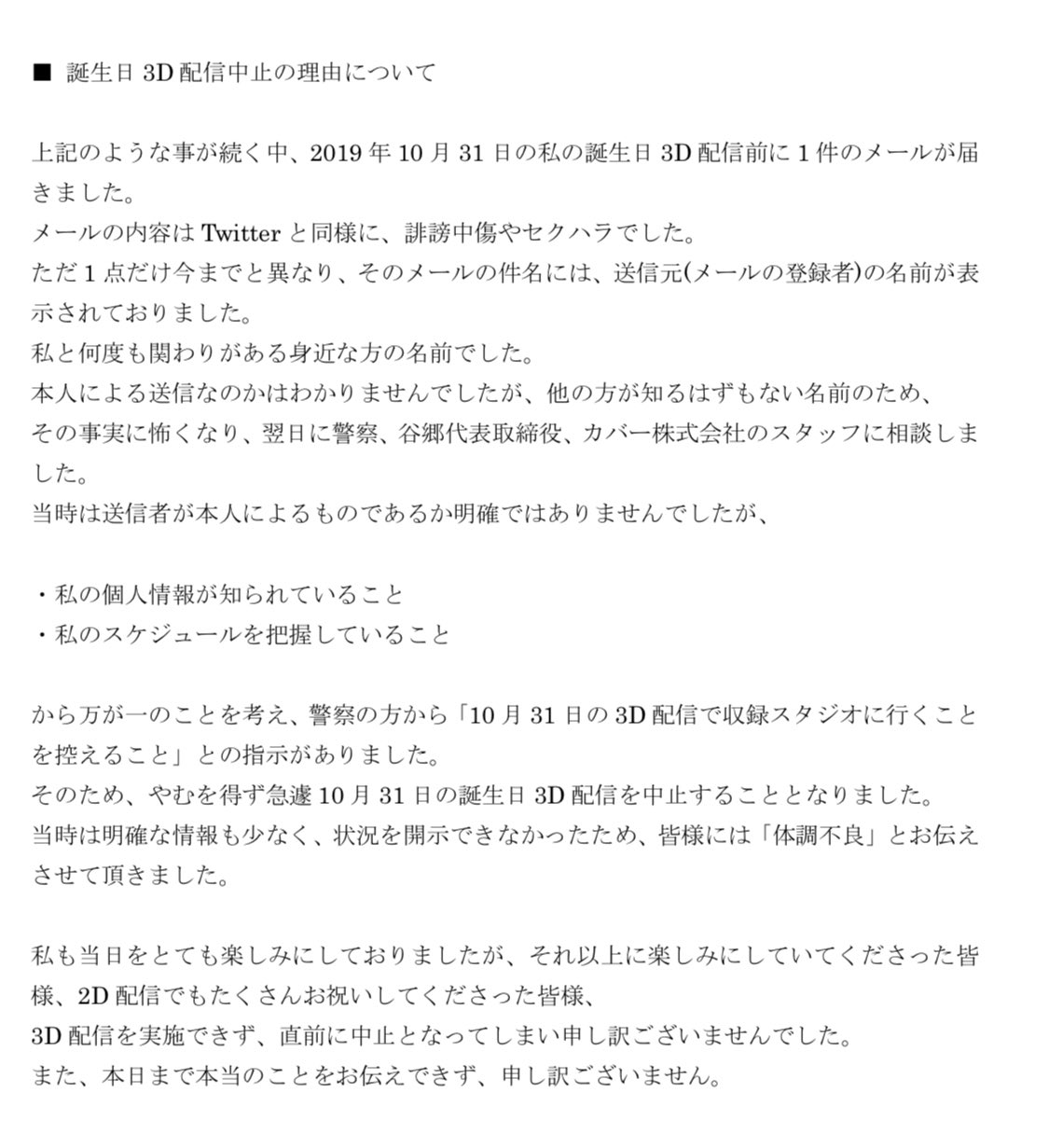 ■ 誕生日 3D 配信中止の理由について

上記のような事が続く中、2019 年 10 月 31 日の私の誕生日 3D 配信前に 1 件のメールが届きました。
メールの内容は Twitter と同様に、誹謗中傷やセクハラでした。
ただ 1 点だけ今までと異なり、そのメールの件名には、送信元(メールの登録者)の名前が表示されておりました。
私と何度も関わりがある身近な方の名前でした。
本人による送信なのかはわかりませんでしたが、他の方が知るはずもない名前のため、
その事実に怖くなり、翌日に警察、谷郷代表取締役、カバー株式会社のスタッフに相談しました。
当時は送信者が本人によるものであるか明確ではありませんでしたが、

・私の個人情報が知られていること
・私のスケジュールを把握していること

から万が一のことを考え、警察の方から「10 月 31 日の 3D 配信で収録スタジオに行くことを控えること」との指示がありました。
そのため、やむを得ず急遽 10 月 31 日の誕生日 3D 配信を中止することとなりました。
当時は明確な情報も少なく、状況を開示できなかったため、皆様には「体調不良」とお伝えさせて頂きました。

私も当日をとても楽しみにしておりましたが、それ以上に楽しみにしていてくださった皆様、2D 配信でもたくさんお祝いしてくださった皆様、
3D 配信を実施できず、直前に中止となってしまい申し訳ございませんでした。
また、本日まで本当のことをお伝えできず、申し訳ございません。